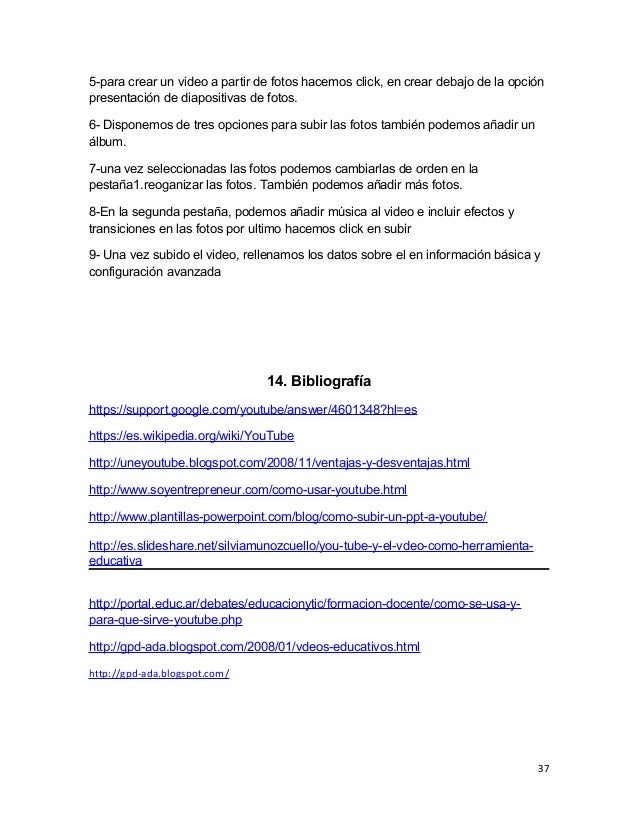 5-para crear un video a partir de fotos hacemos click, en crear debajo de la opción presentación de diapositivas de fotos.

6- Disponemos de tres opciones para subir las fotos también podemos añadir un álbum.

7-una vez seleccionadas las fotos podemos cambiarlas de orden en la pestaña1.reoganizar las fotos. También podemos añadir más fotos.

8-En la segunda pestaña, podemos añadir música al video e incluir efectos y transiciones en las fotos por ultimo hacemos click en subir

9- Una vez subido el video, rellenamos los datos sobre el en información básica y configuración avanzada

14. Bibliografía

https://support.google.com/youtube/answer/4601348?hl=es

https://es.wikipedia.org/wiki/YouTube

http://uneyoutube.blogspot.com/2008/11/ventajas-y-desventajas.html

http://www.soyentrepreneur.com/como-usar-youtube.html

http://www.plantillas-powerpoint.com/blog/como-subir-un-ppt-a-youtube/

http://es.slideshare.net/silviamunozcuello/you-tube-y-el-vdeo-como-herramienta-educativa

http://portal.educ.ar/debates/educacionytic/formacion-docente/como-se-usa-y-para-que-sirve-youtube.php

http://gpd-ada.blogspot.com/2008/01/vdeos-educativos.html

http://gpd-ada.blogspot.com/

37